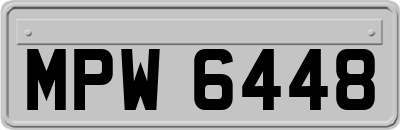 MPW 6448